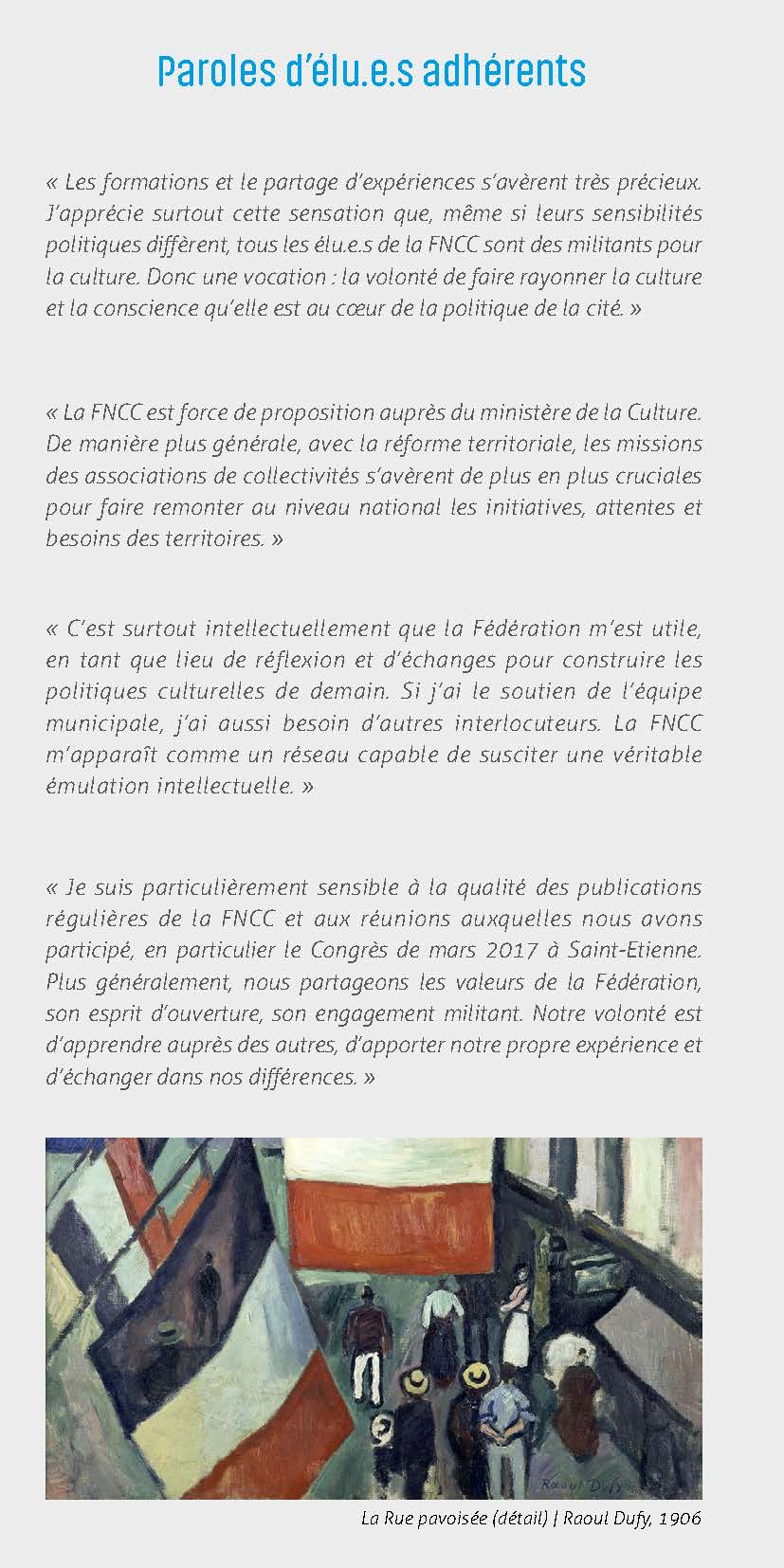 Paroles d'élu.e.s adhérents

« Les formations et le partage d'expériences s'avèrent très précieux. J'apprécie surtout cette sensation que, même si leurs sensibilités politiques diffèrent, tous les élu.e.s de la FNCC sont des militants pour la culture. Donc une vocation : la volonté de faire rayonner la culture et la conscience qu'elle est au cœur de la politique de la cité. »

« La FNCC est force de proposition auprès du ministère de la Culture. De manière plus générale, avec la réforme territoriale, les missions des associations de collectivités s'avèrent de plus en plus cruciales pour faire remonter au niveau national les initiatives, attentes et besoins des territoires. »

« C'est surtout intellectuellement que la Fédération m'est utile, en tant que lieu de réflexion et d'échanges pour construire les politiques culturelles de demain. Si j'ai le soutien de l'équipe municipale, j'ai aussi besoin d'autres interlocuteurs. La FNCC m'apparaît comme un réseau capable de susciter une véritable émulation intellectuelle. »

« Je suis particulièrement sensible à la qualité des publications régulières de la FNCC et aux réunions auxquelles nous avons participé, en particulier le Congrès de mars 2017 à Saint-Etienne. Plus généralement, nous partageons les valeurs de la Fédération, son esprit d'ouverture, son engagement militant. Notre volonté est d'apprendre auprès des autres, d'apporter notre propre expérience et d'échanger dans nos différences. »

Raoul Dufy

La Rue pavoisée (détail) | Raoul Dufy, 1906